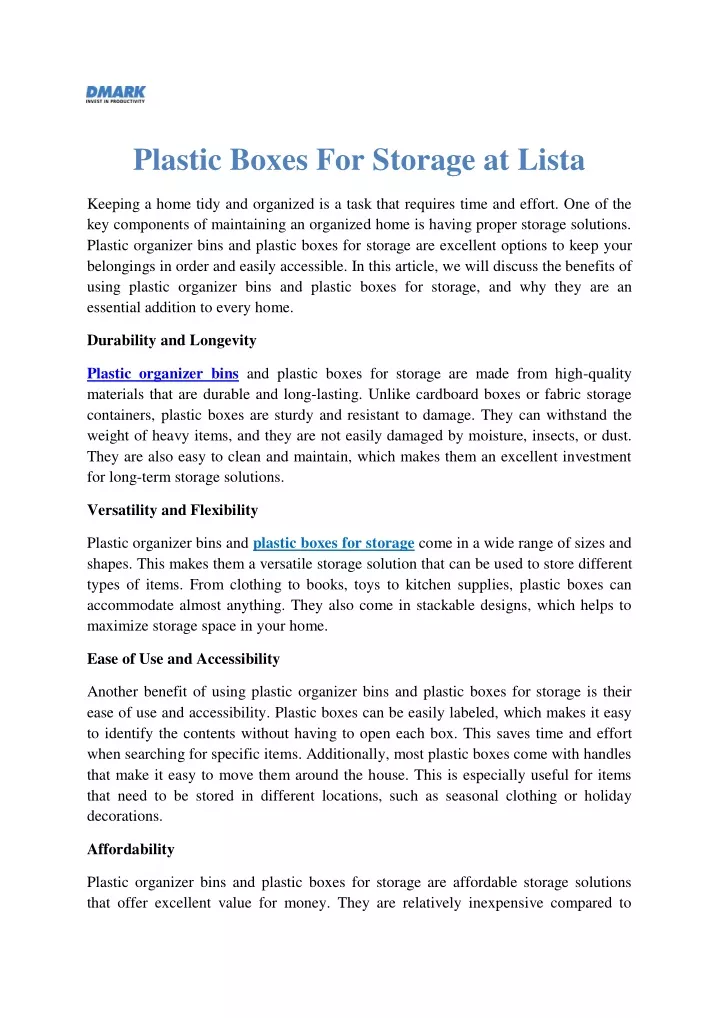 DMARK
INVEST IN PRODUCTIVITY

Plastic Boxes For Storage at Lista

Keeping a home tidy and organized is a task that requires time and effort. One of the key components of maintaining an organized home is having proper storage solutions. Plastic organizer bins and plastic boxes for storage are excellent options to keep your belongings in order and easily accessible. In this article, we will discuss the benefits of using plastic organizer bins and plastic boxes for storage, and why they are an essential addition to every home.

Durability and Longevity

Plastic organizer bins and plastic boxes for storage are made from high-quality materials that are durable and long-lasting. Unlike cardboard boxes or fabric storage containers, plastic boxes are sturdy and resistant to damage. They can withstand the weight of heavy items, and they are not easily damaged by moisture, insects, or dust. They are also easy to clean and maintain, which makes them an excellent investment for long-term storage solutions.

Versatility and Flexibility

Plastic organizer bins and plastic boxes for storage come in a wide range of sizes and shapes. This makes them a versatile storage solution that can be used to store different types of items. From clothing to books, toys to kitchen supplies, plastic boxes can accommodate almost anything. They also come in stackable designs, which helps to maximize storage space in your home.

Ease of Use and Accessibility

Another benefit of using plastic organizer bins and plastic boxes for storage is their ease of use and accessibility. Plastic boxes can be easily labeled, which makes it easy to identify the contents without having to open each box. This saves time and effort when searching for specific items. Additionally, most plastic boxes come with handles that make it easy to move them around the house. This is especially useful for items that need to be stored in different locations, such as seasonal clothing or holiday decorations.

Affordability

Plastic organizer bins and plastic boxes for storage are affordable storage solutions that offer excellent value for money. They are relatively inexpensive compared to